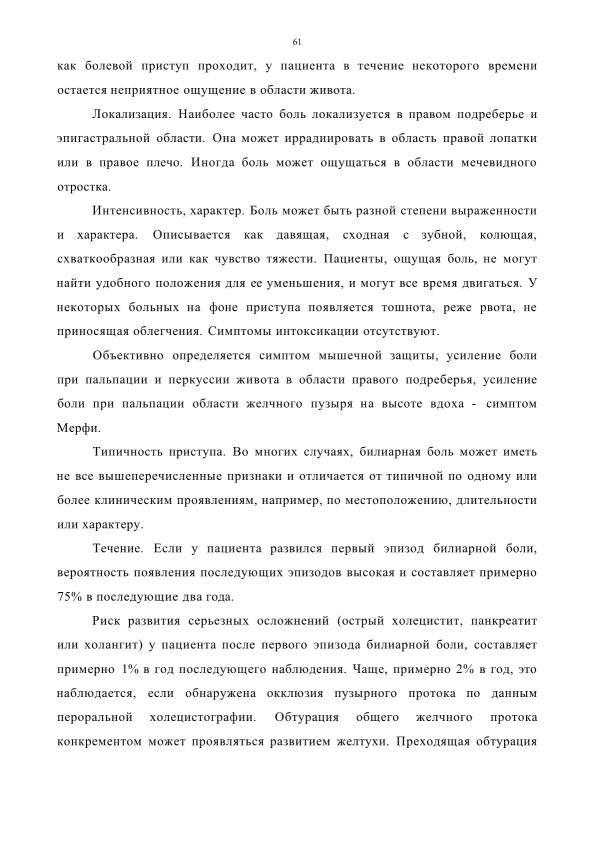 61

как болевой приступ проходит, у пациента в течение некоторого времени остается неприятное ощущение в области живота.

Локализация. Наиболее часто боль локализуется в правом подреберье и эпигастральной области. Она может иррадиировать в область правой лопатки или в правое плечо. Иногда боль может ощущаться в области мечевидного отростка.

Интенсивность, характер. Боль может быть разной степени выраженности и характера. Описывается как давящая, сходная с зубной, колющая, схваткообразная или как чувство тяжести. Пациенты, ощущая боль, не могут найти удобного положения для ее уменьшения, и могут все время двигаться. У некоторых больных на фоне приступа появляется тошнота, реже рвота, не приносящая облегчения. Симптомы интоксикации отсутствуют.

Объективно определяется симптом мышечной защиты, усиление боли при пальпации и перкуссии живота в области правого подреберья, усиление боли при пальпации области желчного пузыря на высоте вдоха - симптом Мерфи.

Типичность приступа. Во многих случаях, билиарная боль может иметь не все вышеперечисленные признаки и отличается от типичной по одному или более клиническим проявлениям, например, по местоположению, длительности или характеру.

Течение. Если у пациента развился первый эпизод билиарной боли, вероятность появления последующих эпизодов высокая и составляет примерно 75% в последующие два года.

Риск развития серьезных осложнений (острый холецистит, панкреатит или холангит) у пациента после первого эпизода билиарной боли, составляет примерно 1% в год последующего наблюдения. Чаще, примерно 2% в год, это наблюдается, если обнаружена окклюзия пузырного протока по данным пероральной холецистографии. Обтурация общего желчного протока конкрементом может проявляться развитием желтухи. Преходящая обтурация